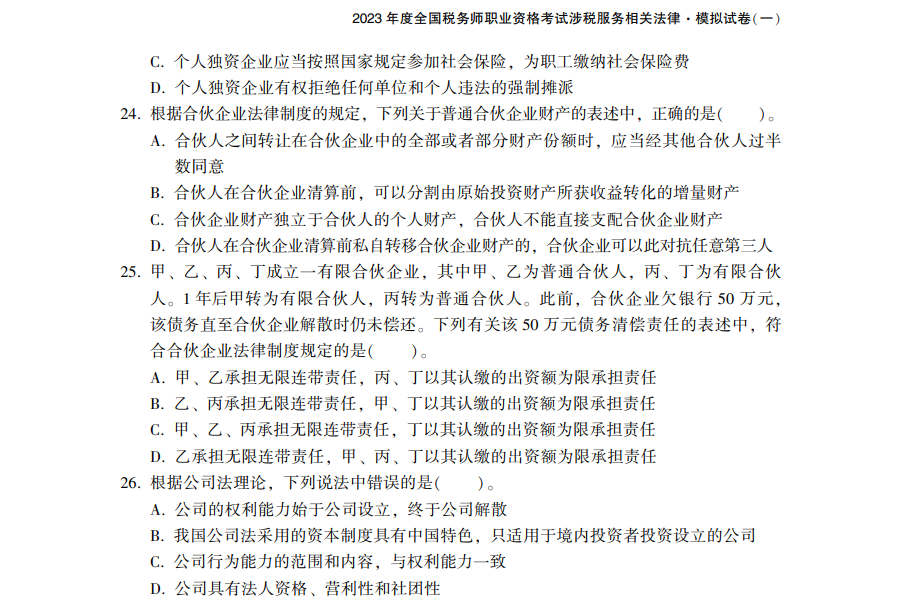 2023年度全国税务师职业资格考试涉税服务相关法律·模拟试卷(一)

C. 个人独资企业应当按照国家规定参加社会保险，为职工缴纳社会保险费
D. 个人独资企业有权拒绝任何单位和个人违法的强制摊派

24. 根据合伙企业法律制度的规定，下列关于普通合伙企业财产的表述中，正确的是(　　)。
A. 合伙人之间转让在合伙企业中的全部或者部分财产份额时，应当经其他合伙人过半数同意
B. 合伙人在合伙企业清算前，可以分割由原始投资财产所获收益转化的增量财产
C. 合伙企业财产独立于合伙人的个人财产，合伙人不能直接支配合伙企业财产
D. 合伙人在合伙企业清算前私自转移合伙企业财产的，合伙企业可以此对抗任意第三人

25. 甲、乙、丙、丁成立一有限合伙企业，其中甲、乙为普通合伙人，丙、丁为有限合伙人。1年后甲转为有限合伙人，丙转为普通合伙人。此前，合伙企业欠银行50万元，该债务直至合伙企业解散时仍未偿还。下列有关该50万元债务清偿责任的表述中，符合合伙企业法律制度规定的是(　　)。
A. 甲、乙承担无限连带责任，丙、丁以其认缴的出资额为限承担责任
B. 乙、丙承担无限连带责任，甲、丁以其认缴的出资额为限承担责任
C. 甲、乙、丙承担无限连带责任，丁以其认缴的出资额为限承担责任
D. 乙承担无限连带责任，甲、丙、丁以其认缴的出资额为限承担责任

26. 根据公司法理论，下列说法中错误的是(　　)。
A. 公司的权利能力始于公司设立，终于公司解散
B. 我国公司法采用的资本制度具有中国特色，只适用于境内投资者投资设立的公司
C. 公司行为能力的范围和内容，与权利能力一致
D. 公司具有法人资格、营利性和社团性